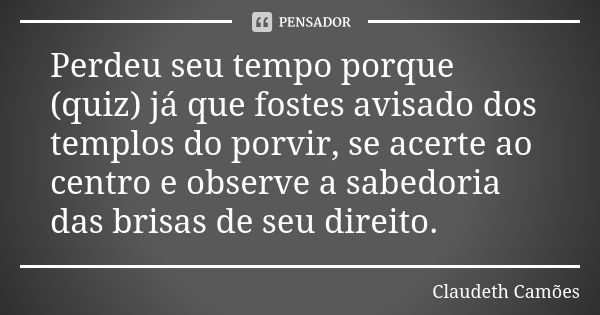 PENSADOR

Perdeu seu tempo porque (quiz) já que fostes avisado dos templos do porvir, se acerte ao centro e observe a sabedoria das brisas de seu direito.

Claudeth Camões